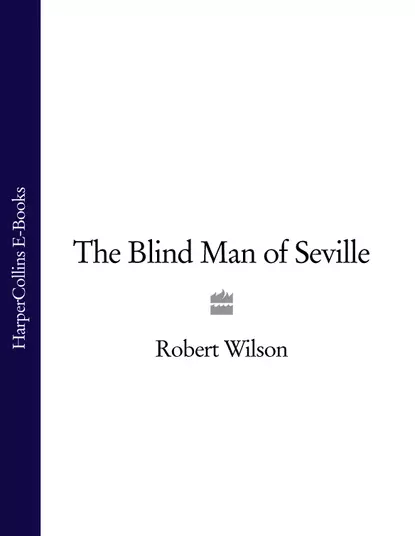 HarperCollins E-Books

The Blind Man of Seville

Robert Wilson